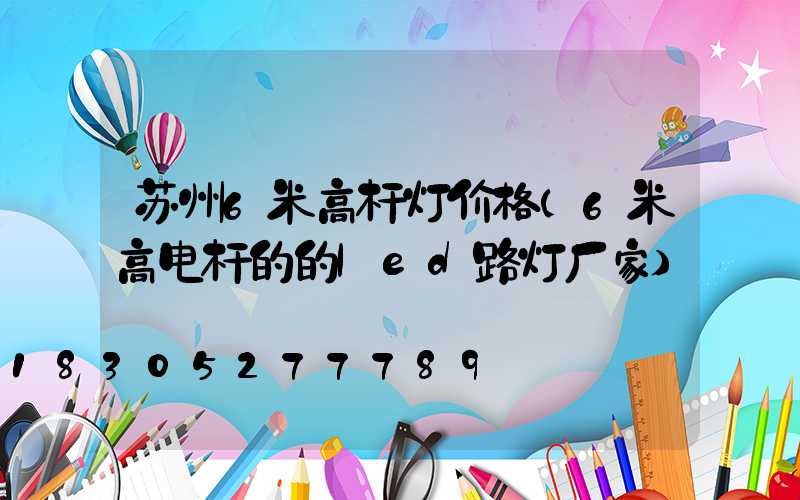 苏州6米高杆灯价格(6米高电杆的的led路灯厂家)

18305277789